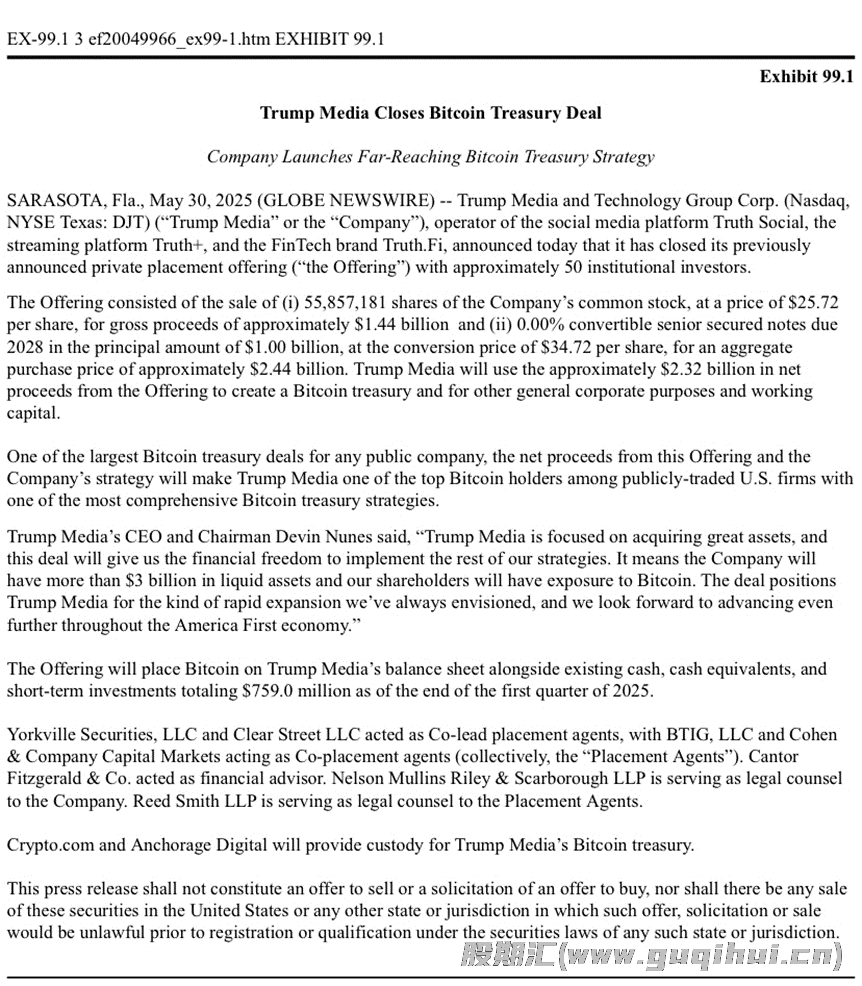 EX-99.1 3 ef20049966_ex99-1.htm EXHIBIT 99.1

Exhibit 99.1

Trump Media Closes Bitcoin Treasury Deal

Company Launches Far-Reaching Bitcoin Treasury Strategy

SARASOTA, Fla., May 30, 2025 (GLOBE NEWSWIRE) -- Trump Media and Technology Group Corp. (Nasdaq, NYSE Texas: DJT) ("Trump Media" or the "Company"), operator of the social media platform Truth Social, the streaming platform Truth+, and the FinTech brand Truth.Fi, announced today that it has closed its previously announced private placement offering ("the Offering") with approximately 50 institutional investors.

The Offering consisted of the sale of (i) 55,857,181 shares of the Company's common stock, at a price of \$25.72 per share, for gross proceeds of approximately \$1.44 billion and (ii) 0.00% convertible senior secured notes due 2028 in the principal amount of \$1.00 billion, at the conversion price of \$34.72 per share, for an aggregate purchase price of approximately \$2.44 billion. Trump Media will use the approximately \$2.32 billion in net proceeds from the Offering to create a Bitcoin treasury and for other general corporate purposes and working capital.

One of the largest Bitcoin treasury deals for any public company, the net proceeds from this Offering and the Company's strategy will make Trump Media one of the top Bitcoin holders among publicly-traded U.S. firms with one of the most comprehensive Bitcoin treasury strategies.

Trump Media's CEO and Chairman Devin Nunes said, "Trump Media is focused on acquiring great assets, and this deal will give us the financial freedom to implement the rest of our strategies. It means the Company will have more than \$3 billion in liquid assets and our shareholders will have exposure to Bitcoin. The deal positions Trump Media for the kind of rapid expansion we've always envisioned, and we look forward to advancing even further throughout the America First economy."

The Offering will place Bitcoin on Trump Media's balance sheet alongside existing cash, cash equivalents, and short-term investments totaling \$759.0 million as of the end of the first quarter of 2025.

Yorkville Securities, LLC and Clear Street LLC acted as Co-lead placement agents, with BTIG, LLC and Cohen & Company Capital Markets acting as Co-placement agents (collectively, the "Placement Agents"). Cantor Fitzgerald & Co. acted as financial advisor. Nelson Mullins Riley & Scarborough LLP is serving as legal counsel to the Company. Reed Smith LLP is serving as legal counsel to the Placement Agents.

Crypto.com and Anchorage Digital will provide custody for Trump Media's Bitcoin treasury.

This press release shall not constitute an offer to sell or a solicitation of an offer to buy, nor shall there be any sale of these securities in the United States or any other state or jurisdiction in which such offer, solicitation or sale would be unlawful prior to registration or qualification under the securities laws of any such state or jurisdiction.

股期汇(www.guqihui.cn)